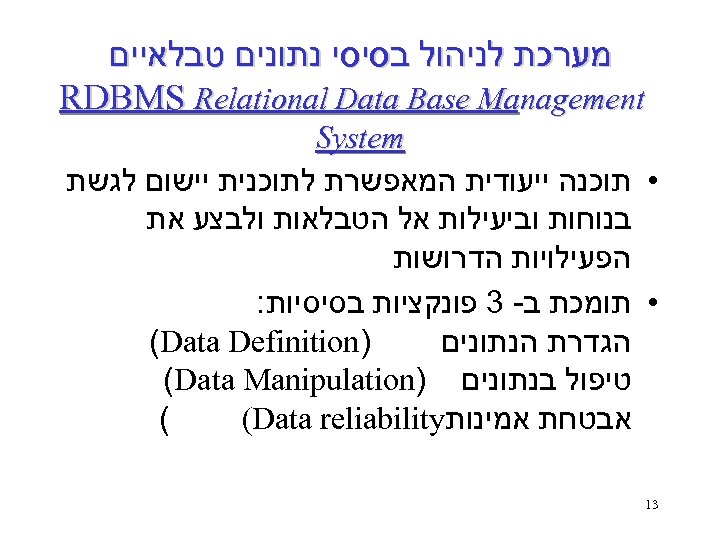 מערכת לניהול בסיסי נתונים טבלאיים

RDBMS Relational Data Base Management System

• תוכנה ייעודית המאפשרת לתוכנית יישום לגשת בנוחות וביעילות אל הטבלאות ולבצע את הפעילויות הדרושות

• תומכת ב- 3 פונקציות בסיסיות:
הגדרת הנתונים (Data Definition)
טיפול בנתונים (Data Manipulation)
אבטחת אמינות(Data reliability )

13